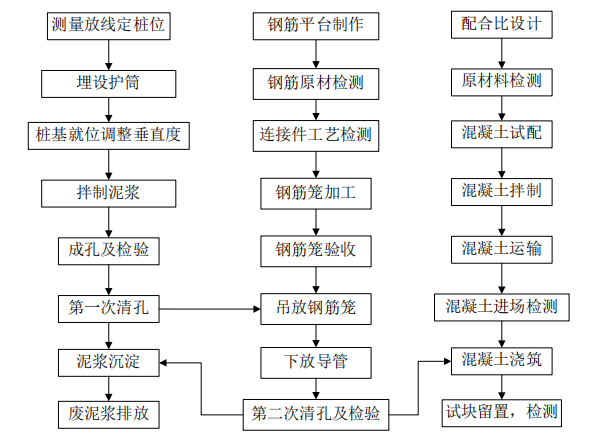 测量放线定桩位

埋设护筒

桩基就位调整垂直度

拌制泥浆

成孔及检验

第一次清孔

泥浆沉淀

废泥浆排放

钢筋平台制作

钢筋原材检测

连接件工艺检测

钢筋笼加工

钢筋笼验收

吊放钢筋笼

下放导管

第二次清孔及检验

配合比设计

原材料检测

混凝土试配

混凝土拌制

混凝土运输

混凝土进场检测

混凝土浇筑

试块留置，检测